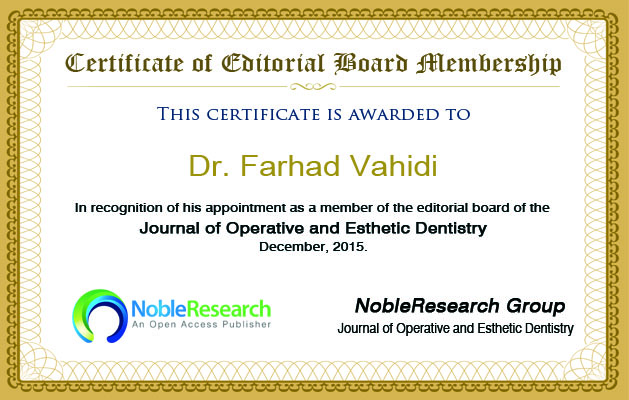 Certificate of Editorial Board Membership

THIS CERTIFICATE IS AWARDED TO

Dr. Farhad Vahidi

In recognition of his appointment as a member of the editorial board of the

Journal of Operative and Esthetic Dentistry

December, 2015.

NobleResearch
An Open Access Publisher

NobleResearch Group
Journal of Operative and Esthetic Dentistry